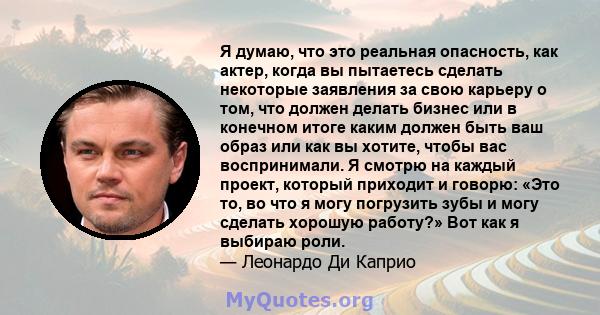 Я думаю, что это реальная опасность, как актер, когда вы пытаетесь сделать некоторые заявления за свою карьеру о том, что должен делать бизнес или в конечном итоге каким должен быть ваш образ или как вы хотите, чтобы вас воспринимали. Я смотрю на каждый проект, который приходит и говорю: «Это то, во что я могу погрузить зубы и могу сделать хорошую работу?» Вот как я выбираю роли.
— Леонардо Ди Каприо

MyQuotes.org